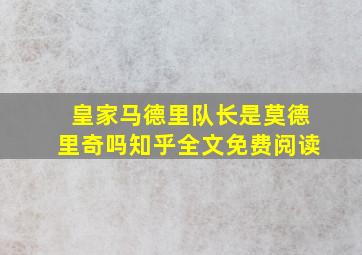 皇家马德里队长是莫德里奇吗知乎全文免费阅读